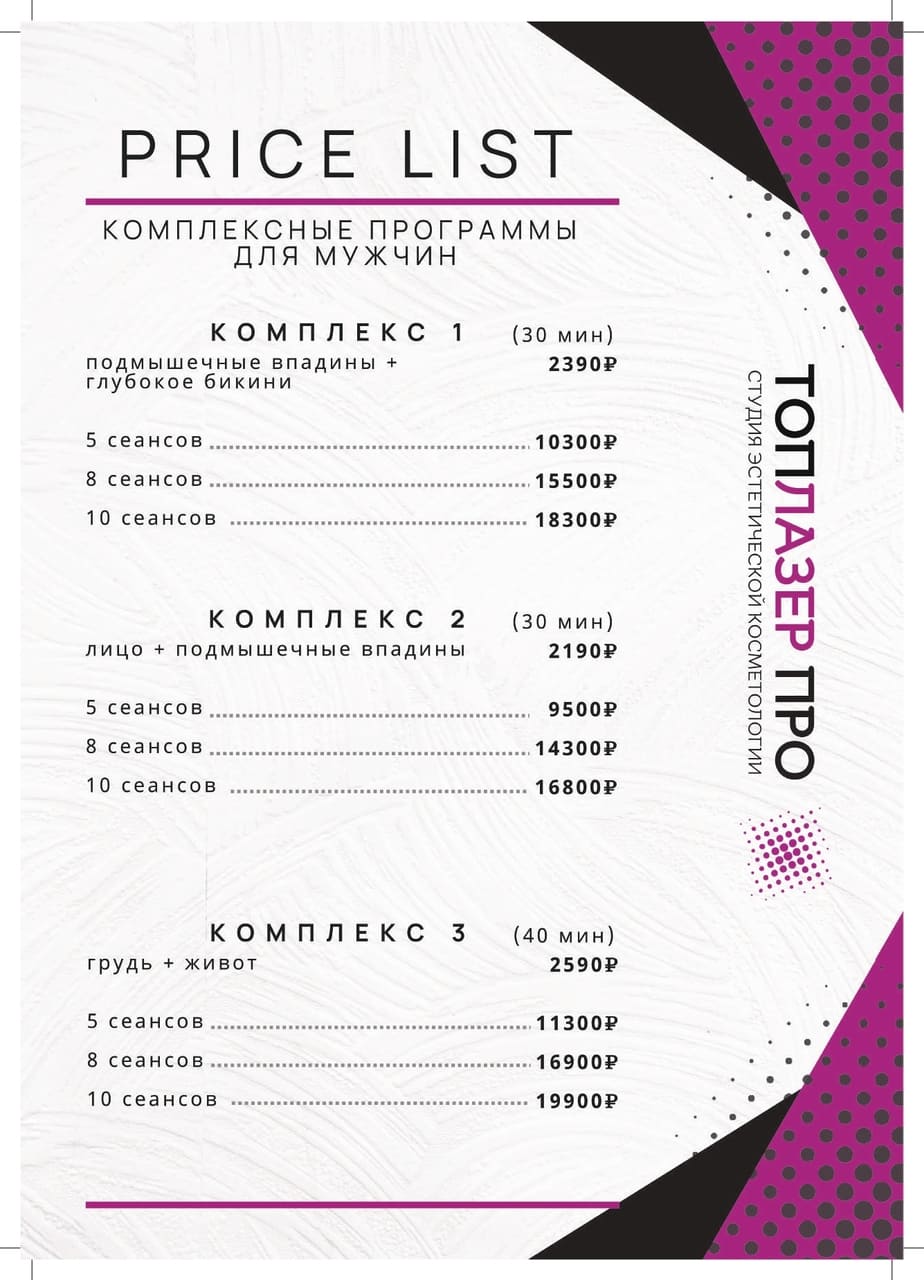 PRICE LIST

КОМПЛЕКСНЫЕ ПРОГРАММЫ
ДЛЯ МУЖЧИН

КОМПЛЕКС 1 (30 мин)
подмышечные впадины + глубокое бикини 2390₽

5 сеансов 10300₽
8 сеансов 15500₽
10 сеансов 18300₽

КОМПЛЕКС 2 (30 мин)
лицо + подмышечные впадины 2190₽

5 сеансов 9500₽
8 сеансов 14300₽
10 сеансов 16800₽

КОМПЛЕКС 3 (40 мин)
грудь + живот 2590₽

5 сеансов 11300₽
8 сеансов 16900₽
10 сеансов 19900₽

ТОПЛАЗЕР ПРО
СТУДИЯ ЭСТЕТИЧЕСКОЙ КОСМЕТОЛОГИИ